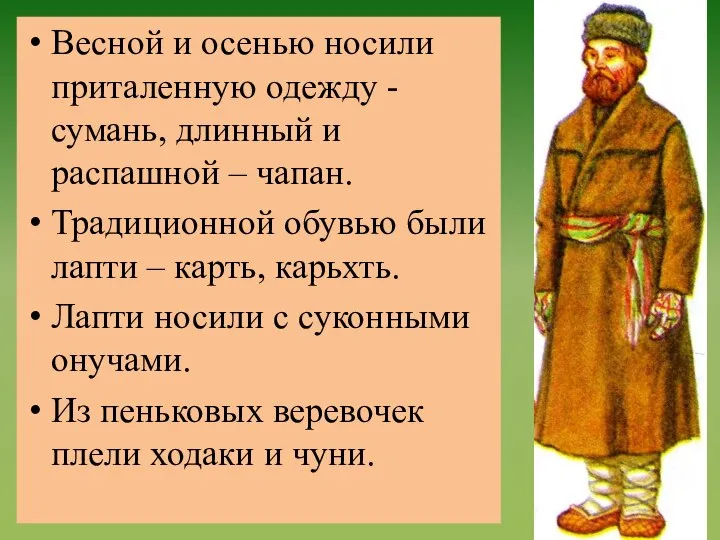 • Весной и осенью носили приталенную одежду - сумань, длинный и распашной – чапан.

• Традиционной обувью были лапти – карть, карьхть.

• Лапти носили с суконными онучами.

• Из пеньковых веревочек плели ходаки и чуни.